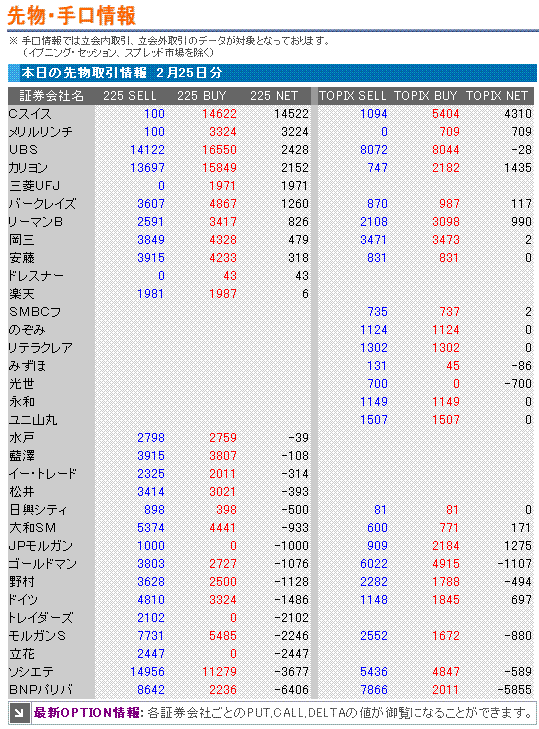 先物・手口情報

※ 手口情報では立会内取引、立会外取引のデータが対象となっております。
（イブニング・セッション、スプレッド市場を除く）

本日の先物取引情報 2月25日分

| 証券会社名 | 225 SELL | 225 BUY | 225 NET | TOPIX SELL | TOPIX BUY | TOPIX NET |
|---|---|---|---|---|---|---|
| Cスイス | 100 | 14622 | 14522 | 1094 | 5404 | 4310 |
| メリルリンチ | 100 | 3324 | 3224 | 0 | 709 | 709 |
| UBS | 14122 | 16550 | 2428 | 8072 | 8044 | -28 |
| カリヨン | 13697 | 15849 | 2152 | 747 | 2182 | 1435 |
| 三菱UFJ | 0 | 1971 | 1971 | | | |
| バークレイズ | 3607 | 4867 | 1260 | 870 | 987 | 117 |
| リーマンB | 2591 | 3417 | 826 | 2108 | 3098 | 990 |
| 岡三 | 3849 | 4328 | 479 | 3471 | 3473 | 2 |
| 安藤 | 3915 | 4233 | 318 | 831 | 831 | 0 |
| ドレスナー | 0 | 43 | 43 | | | |
| 楽天 | 1981 | 1987 | 6 | | | |
| SMBCフ | | | | 735 | 737 | 2 |
| のぞみ | | | | 1124 | 1124 | 0 |
| リテラクレア | | | | 1302 | 1302 | 0 |
| みずほ | | | | 131 | 45 | -86 |
| 光世 | | | | 700 | 0 | -700 |
| 永和 | | | | 1149 | 1149 | 0 |
| ユニ山丸 | | | | 1507 | 1507 | 0 |
| 水戸 | 2798 | 2759 | -39 | | | |
| 藍澤 | 3915 | 3807 | -108 | | | |
| イー・トレード | 2325 | 2011 | -314 | | | |
| 松井 | 3414 | 3021 | -393 | | | |
| 日興シティ | 898 | 398 | -500 | 81 | 81 | 0 |
| 大和SM | 5374 | 4441 | -933 | 600 | 771 | 171 |
| JPモルガン | 1000 | 0 | -1000 | 909 | 2184 | 1275 |
| ゴールドマン | 3803 | 2727 | -1076 | 6022 | 4915 | -1107 |
| 野村 | 3628 | 2500 | -1128 | 2282 | 1788 | -494 |
| ドイツ | 4810 | 3324 | -1486 | 1148 | 1845 | 697 |
| トレイダーズ | 2102 | 0 | -2102 | | | |
| モルガンS | 7731 | 5485 | -2246 | 2552 | 1672 | -880 |
| 立花 | 2447 | 0 | -2447 | | | |
| ソシエテ | 14956 | 11279 | -3677 | 5436 | 4847 | -589 |
| BNPパリバ | 8642 | 2236 | -6406 | 7866 | 2011 | -5855 |

最新OPTION情報: 各証券会社ごとのPUT,CALL,DELTAの値が御覧になることができます。